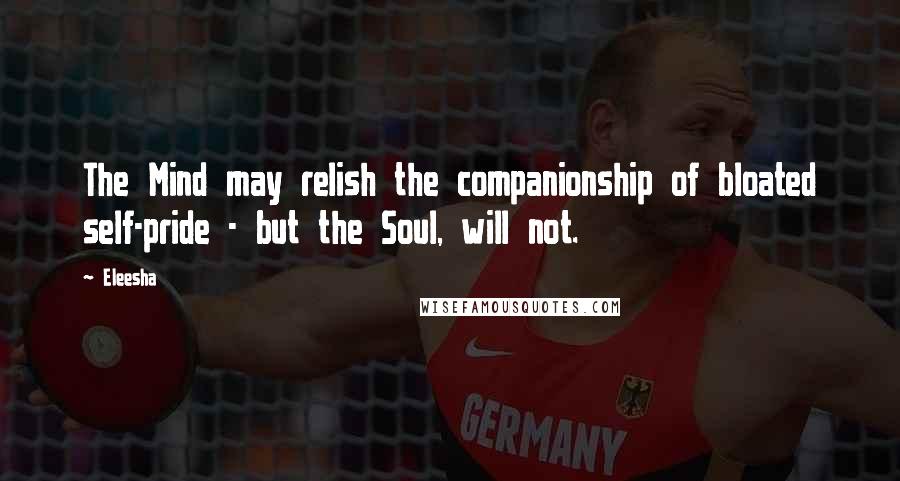 The Mind may relish the companionship of bloated self-pride - but the Soul, will not.

~ Eleesha

WISEFAMOUSQUOTES.COM

GERMANY